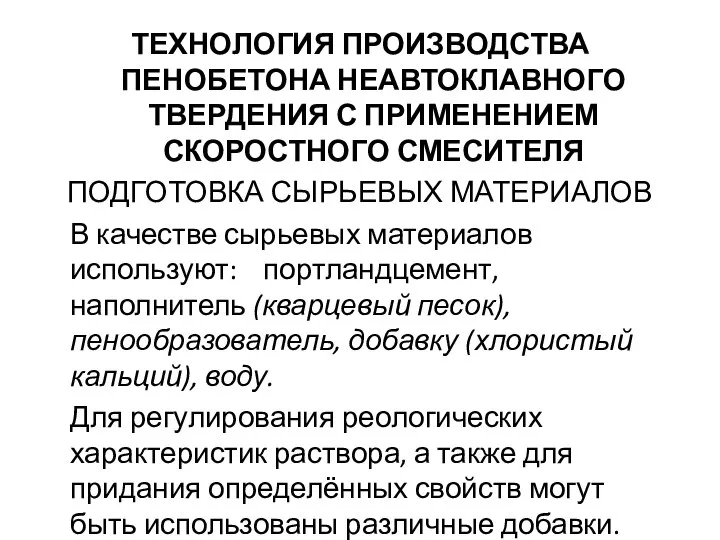 ТЕХНОЛОГИЯ ПРОИЗВОДСТВА ПЕНОБЕТОНА НЕАВТОКЛАВНОГО ТВЕРДЕНИЯ С ПРИМЕНЕНИЕМ СКОРОСТНОГО СМЕСИТЕЛЯ

ПОДГОТОВКА СЫРЬЕВЫХ МАТЕРИАЛОВ

В качестве сырьевых материалов используют: портландцемент, наполнитель (кварцевый песок), пенообразователь, добавку (хлористый кальций), воду.

Для регулирования реологических характеристик раствора, а также для придания определённых свойств могут быть использованы различные добавки.